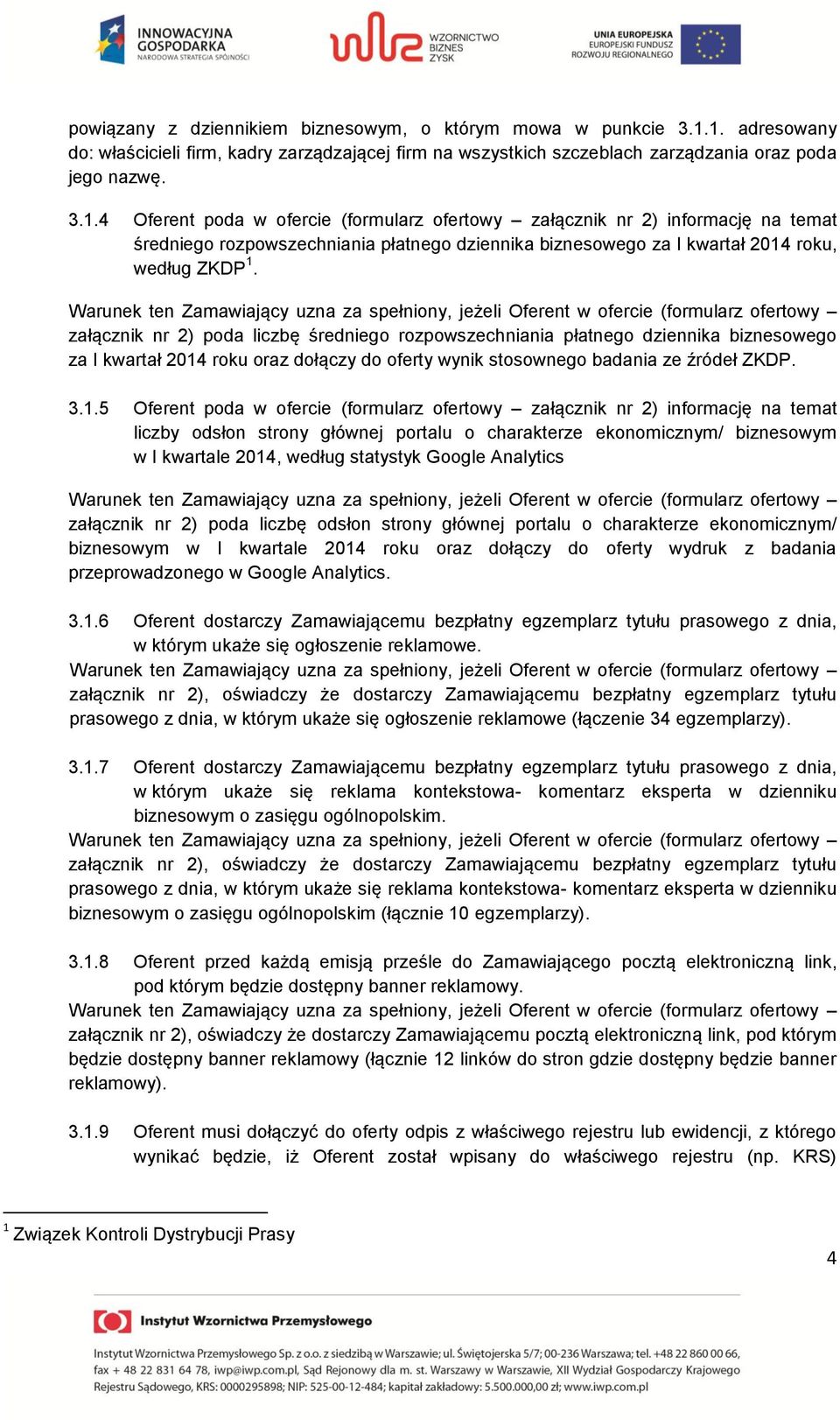 INNOWACYJNA GOSPODARKA
NARODOWA STRATEGIA SPÓJNOŚCI

WZORNICTWO BIZNES ZYSK

UNIA EUROPEJSKA
EUROPEJSKI FUNDUSZ ROZWOJU REGIONALNEGO

powiązany z dziennikiem biznesowym, o którym mowa w punkcie 3.1.1. adresowany do: właścicieli firm, kadry zarządzającej firm na wszystkich szczeblach zarządzania oraz poda jego nazwę.

3.1.4 Oferent poda w ofercie (formularz ofertowy – załącznik nr 2) informację na temat średniego rozpowszechniania płatnego dziennika biznesowego za I kwartał 2014 roku, według ZKDP$^1$.

Warunek ten Zamawiający uzna za spełniony, jeżeli Oferent w ofercie (formularz ofertowy – załącznik nr 2) poda liczbę średniego rozpowszechniania płatnego dziennika biznesowego za I kwartał 2014 roku oraz dołączy do oferty wynik stosownego badania ze źródeł ZKDP.

3.1.5 Oferent poda w ofercie (formularz ofertowy – załącznik nr 2) informację na temat liczby odsłon strony głównej portalu o charakterze ekonomicznym/ biznesowym w I kwartale 2014, według statystyk Google Analytics

Warunek ten Zamawiający uzna za spełniony, jeżeli Oferent w ofercie (formularz ofertowy – załącznik nr 2) poda liczbę odsłon strony głównej portalu o charakterze ekonomicznym/ biznesowym w I kwartale 2014 roku oraz dołączy do oferty wydruk z badania przeprowadzonego w Google Analytics.

3.1.6 Oferent dostarczy Zamawiającemu bezpłatny egzemplarz tytułu prasowego z dnia, w którym ukaże się ogłoszenie reklamowe.
Warunek ten Zamawiający uzna za spełniony, jeżeli Oferent w ofercie (formularz ofertowy – załącznik nr 2), oświadczy że dostarczy Zamawiającemu bezpłatny egzemplarz tytułu prasowego z dnia, w którym ukaże się ogłoszenie reklamowe (łączenie 34 egzemplarzy).

3.1.7 Oferent dostarczy Zamawiającemu bezpłatny egzemplarz tytułu prasowego z dnia, w którym ukaże się reklama kontekstowa- komentarz eksperta w dzienniku biznesowym o zasięgu ogólnopolskim.
Warunek ten Zamawiający uzna za spełniony, jeżeli Oferent w ofercie (formularz ofertowy – załącznik nr 2), oświadczy że dostarczy Zamawiającemu bezpłatny egzemplarz tytułu prasowego z dnia, w którym ukaże się reklama kontekstowa- komentarz eksperta w dzienniku biznesowym o zasięgu ogólnopolskim (łącznie 10 egzemplarzy).

3.1.8 Oferent przed każdą emisją prześle do Zamawiającego pocztą elektroniczną link, pod którym będzie dostępny banner reklamowy.
Warunek ten Zamawiający uzna za spełniony, jeżeli Oferent w ofercie (formularz ofertowy – załącznik nr 2), oświadczy że dostarczy Zamawiającemu pocztą elektroniczną link, pod którym będzie dostępny banner reklamowy (łącznie 12 linków do stron gdzie dostępny będzie banner reklamowy).

3.1.9 Oferent musi dołączyć do oferty odpis z właściwego rejestru lub ewidencji, z którego wynikać będzie, iż Oferent został wpisany do właściwego rejestru (np. KRS)

$^1$ Związek Kontroli Dystrybucji Prasy

4

Instytut Wzornictwa Przemysłowego

Instytut Wzornictwa Przemysłowego Sp. z o.o. z siedzibą w Warszawie; ul. Świętojerska 5/7; 00-236 Warszawa; tel. +48 22 860 00 66, fax + 48 22 831 64 78, iwp@iwp.com.pl, Sąd Rejonowy dla m. st. Warszawy w Warszawie, XII Wydział Gospodarczy Krajowego Rejestru Sądowego, KRS: 0000295898; NIP: 525-00-12-484; kapitał zakładowy: 5.500.000,00 zł; www.iwp.com.pl